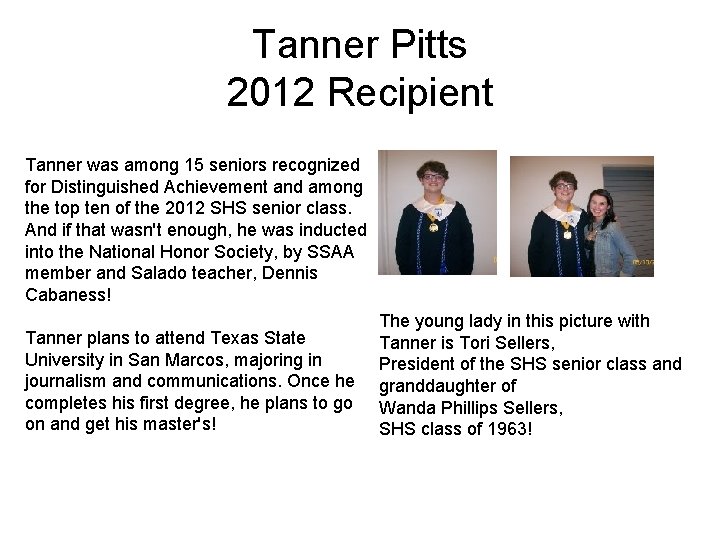 Tanner Pitts
2012 Recipient

Tanner was among 15 seniors recognized for Distinguished Achievement and among the top ten of the 2012 SHS senior class. And if that wasn't enough, he was inducted into the National Honor Society, by SSAA member and Salado teacher, Dennis Cabaness!

Tanner plans to attend Texas State University in San Marcos, majoring in journalism and communications. Once he completes his first degree, he plans to go on and get his master's!

The young lady in this picture with Tanner is Tori Sellers,
President of the SHS senior class and granddaughter of
Wanda Phillips Sellers,
SHS class of 1963!